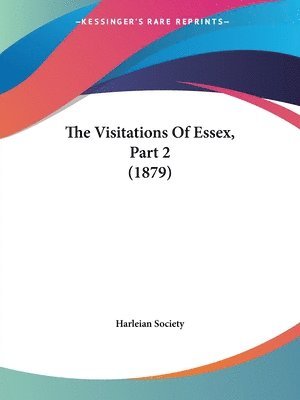 —KESSINGER'S RARE REPRINTS—

The Visitations Of Essex, Part 2 (1879)

Harleian Society